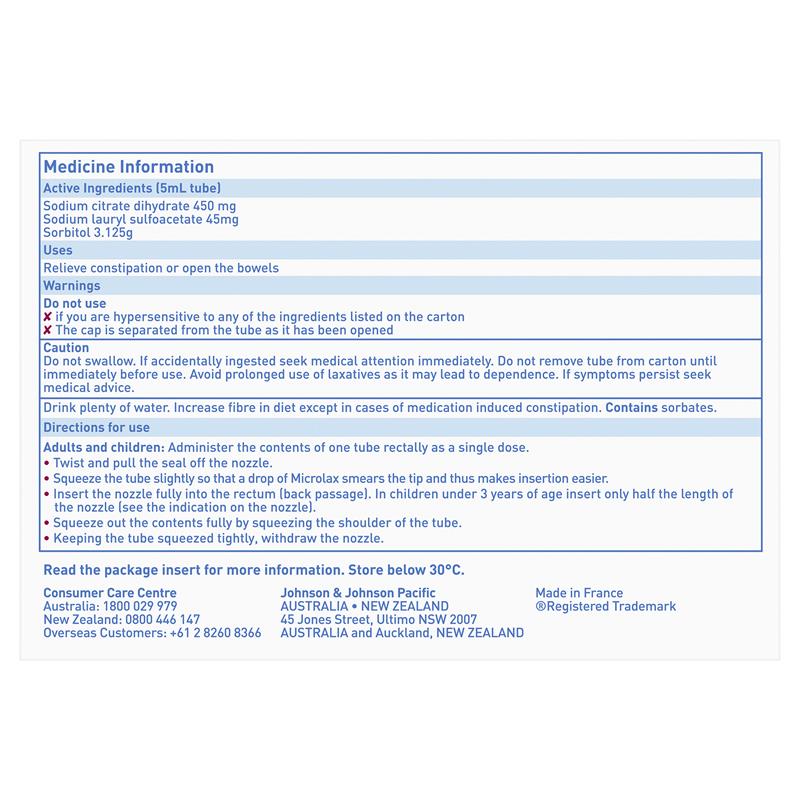 Medicine Information

Active Ingredients (5mL tube)

Sodium citrate dihydrate 450 mg
Sodium lauryl sulfoacetate 45mg
Sorbitol 3.125g

Uses

Relieve constipation or open the bowels

Warnings

Do not use
✘ if you are hypersensitive to any of the ingredients listed on the carton
✘ The cap is separated from the tube as it has been opened

Caution
Do not swallow. If accidentally ingested seek medical attention immediately. Do not remove tube from carton until immediately before use. Avoid prolonged use of laxatives as it may lead to dependence. If symptoms persist seek medical advice.

Drink plenty of water. Increase fibre in diet except in cases of medication induced constipation. Contains sorbates.

Directions for use

Adults and children: Administer the contents of one tube rectally as a single dose.
• Twist and pull the seal off the nozzle.
• Squeeze the tube slightly so that a drop of Microlax smears the tip and thus makes insertion easier.
• Insert the nozzle fully into the rectum (back passage). In children under 3 years of age insert only half the length of the nozzle (see the indication on the nozzle).
• Squeeze out the contents fully by squeezing the shoulder of the tube.
• Keeping the tube squeezed tightly, withdraw the nozzle.

Read the package insert for more information. Store below 30°C.

Consumer Care Centre
Australia: 1800 029 979
New Zealand: 0800 446 147
Overseas Customers: +61 2 8260 8366

Johnson & Johnson Pacific
AUSTRALIA • NEW ZEALAND
45 Jones Street, Ultimo NSW 2007
AUSTRALIA and Auckland, NEW ZEALAND

Made in France
®Registered Trademark